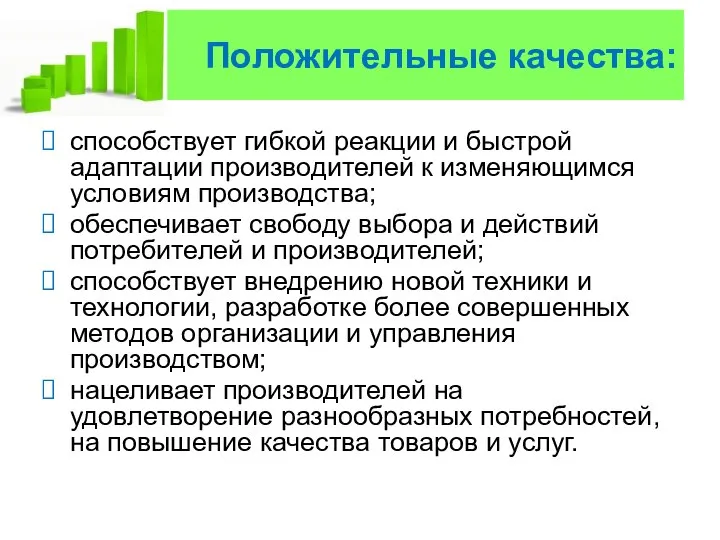 Положительные качества:

способствует гибкой реакции и быстрой адаптации производителей к изменяющимся условиям производства;

обеспечивает свободу выбора и действий потребителей и производителей;

способствует внедрению новой техники и технологии, разработке более совершенных методов организации и управления производством;

нацеливает производителей на удовлетворение разнообразных потребностей, на повышение качества товаров и услуг.